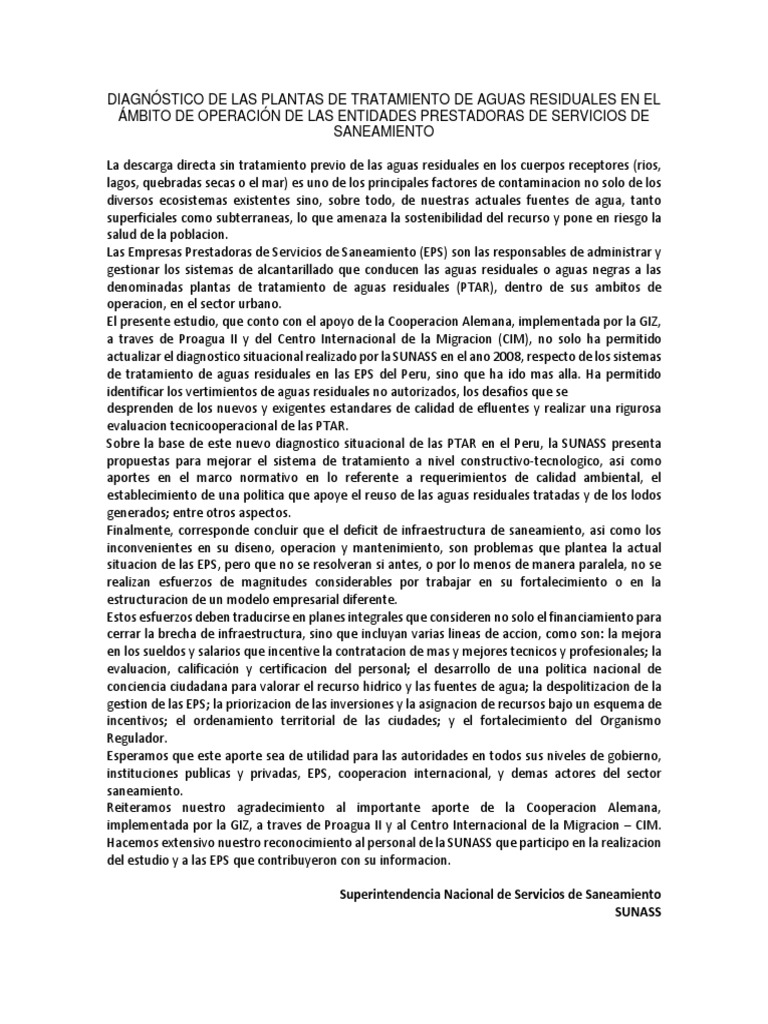 DIAGNÓSTICO DE LAS PLANTAS DE TRATAMIENTO DE AGUAS RESIDUALES EN EL ÁMBITO DE OPERACIÓN DE LAS ENTIDADES PRESTADORAS DE SERVICIOS DE SANEAMIENTO

La descarga directa sin tratamiento previo de las aguas residuales en los cuerpos receptores (rios, lagos, quebradas secas o el mar) es uno de los principales factores de contaminacion no solo de los diversos ecosistemas existentes sino, sobre todo, de nuestras actuales fuentes de agua, tanto superficiales como subterraneas, lo que amenaza la sostenibilidad del recurso y pone en riesgo la salud de la poblacion.
Las Empresas Prestadoras de Servicios de Saneamiento (EPS) son las responsables de administrar y gestionar los sistemas de alcantarillado que conducen las aguas residuales o aguas negras a las denominadas plantas de tratamiento de aguas residuales (PTAR), dentro de sus ambitos de operacion, en el sector urbano.
El presente estudio, que conto con el apoyo de la Cooperacion Alemana, implementada por la GIZ, a traves de Proagua II y del Centro Internacional de la Migracion (CIM), no solo ha permitido actualizar el diagnostico situacional realizado por la SUNASS en el ano 2008, respecto de los sistemas de tratamiento de aguas residuales en las EPS del Peru, sino que ha ido mas alla. Ha permitido identificar los vertimientos de aguas residuales no autorizados, los desafios que se desprenden de los nuevos y exigentes estandares de calidad de efluentes y realizar una rigurosa evaluacion tecnicooperacional de las PTAR.
Sobre la base de este nuevo diagnostico situacional de las PTAR en el Peru, la SUNASS presenta propuestas para mejorar el sistema de tratamiento a nivel constructivo-tecnologico, asi como aportes en el marco normativo en lo referente a requerimientos de calidad ambiental, el establecimiento de una politica que apoye el reuso de las aguas residuales tratadas y de los lodos generados; entre otros aspectos.
Finalmente, corresponde concluir que el deficit de infraestructura de saneamiento, asi como los inconvenientes en su diseno, operacion y mantenimiento, son problemas que plantea la actual situacion de las EPS, pero que no se resolveran si antes, o por lo menos de manera paralela, no se realizan esfuerzos de magnitudes considerables por trabajar en su fortalecimiento o en la estructuracion de un modelo empresarial diferente.
Estos esfuerzos deben traducirse en planes integrales que consideren no solo el financiamiento para cerrar la brecha de infraestructura, sino que incluyan varias lineas de accion, como son: la mejora en los sueldos y salarios que incentive la contratacion de mas y mejores tecnicos y profesionales; la evaluacion, calificación y certificacion del personal; el desarrollo de una politica nacional de conciencia ciudadana para valorar el recurso hidrico y las fuentes de agua; la despolitizacion de la gestion de las EPS; la priorizacion de las inversiones y la asignacion de recursos bajo un esquema de incentivos; el ordenamiento territorial de las ciudades; y el fortalecimiento del Organismo Regulador.
Esperamos que este aporte sea de utilidad para las autoridades en todos sus niveles de gobierno, instituciones publicas y privadas, EPS, cooperacion internacional, y demas actores del sector saneamiento.
Reiteramos nuestro agradecimiento al importante aporte de la Cooperacion Alemana, implementada por la GIZ, a traves de Proagua II y al Centro Internacional de la Migracion – CIM. Hacemos extensivo nuestro reconocimiento al personal de la SUNASS que participo en la realizacion del estudio y a las EPS que contribuyeron con su informacion.

Superintendencia Nacional de Servicios de Saneamiento
SUNASS